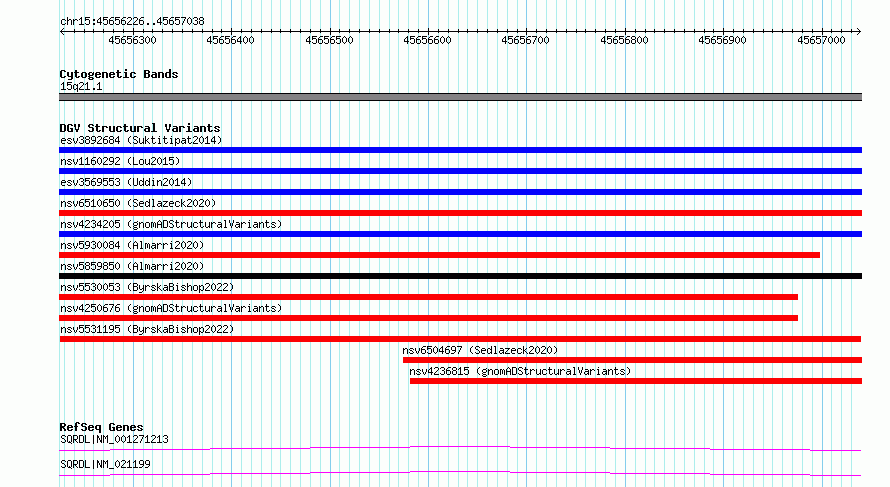 chr15:45656226..45657038

45656300 45656400 45656500 45656600 45656700 45656800 45656900 45657000

Cytogenetic Bands
15q21.1

DGV Structural Variants
esv3892684 (Suktitipat2014)
nsv1160292 (Lou2015)
esv3569553 (Uddin2014)
nsv6510650 (Sedlazeck2020)
nsv4234205 (gnomADStructuralVariants)
nsv5930084 (Almarri2020)
nsv5859850 (Almarri2020)
nsv5530053 (ByrskaBishop2022)
nsv4250676 (gnomADStructuralVariants)
nsv5531195 (ByrskaBishop2022)
nsv6504697 (Sedlazeck2020)
nsv4236815 (gnomADStructuralVariants)

RefSeq Genes
SQRDL|NM_001271213
SQRDL|NM_021199